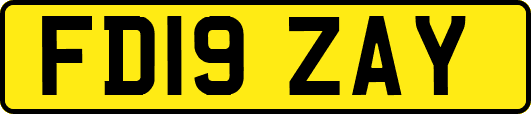 FD19 ZAY